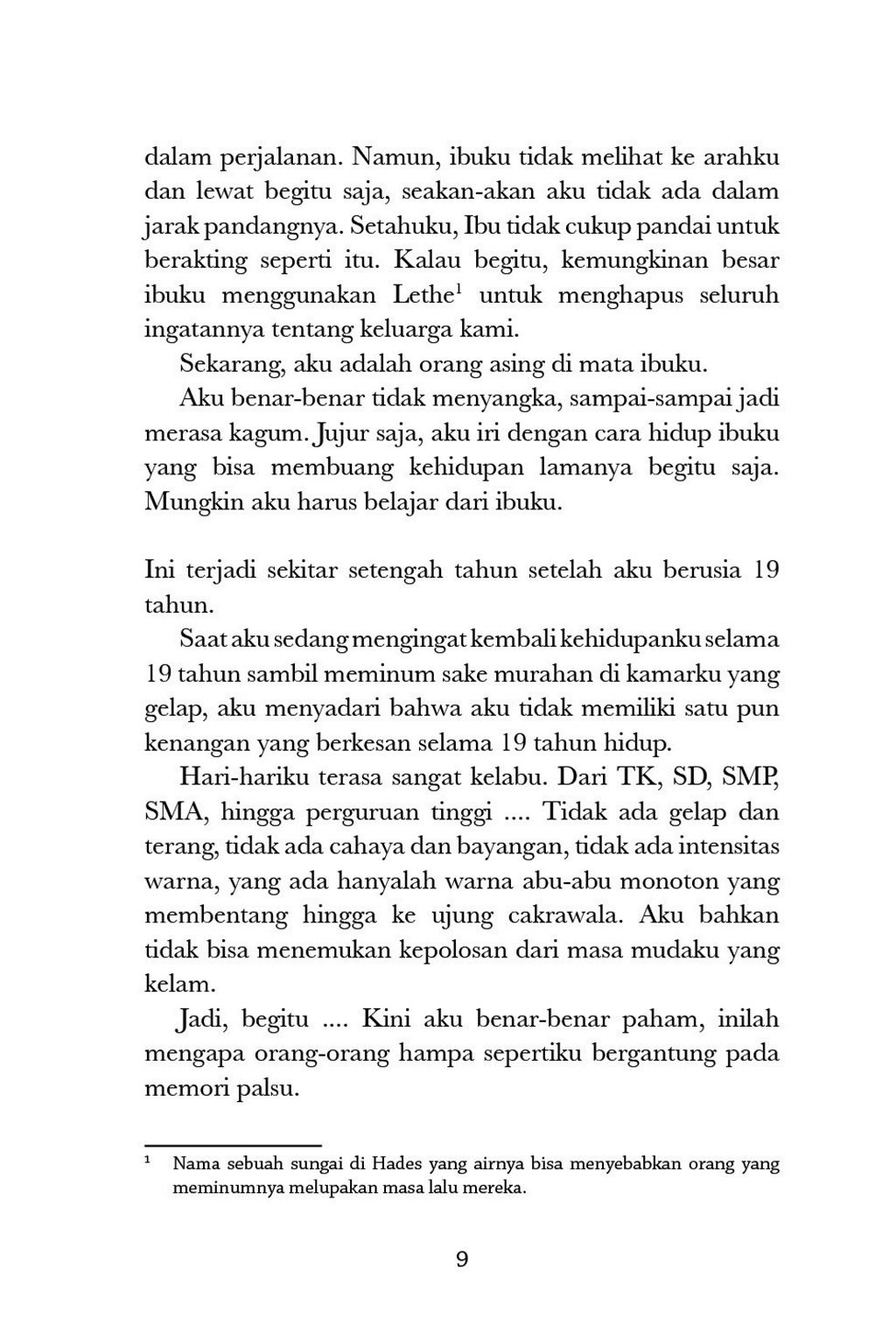 dalam perjalanan. Namun, ibuku tidak melihat ke arahku dan lewat begitu saja, seakan-akan aku tidak ada dalam jarak pandangnya. Setahuku, Ibu tidak cukup pandai untuk berakting seperti itu. Kalau begitu, kemungkinan besar ibuku menggunakan Lethe$^1$ untuk menghapus seluruh ingatannya tentang keluarga kami.

Sekarang, aku adalah orang asing di mata ibuku.

Aku benar-benar tidak menyangka, sampai-sampai jadi merasa kagum. Jujur saja, aku iri dengan cara hidup ibuku yang bisa membuang kehidupan lamanya begitu saja. Mungkin aku harus belajar dari ibuku.

Ini terjadi sekitar setengah tahun setelah aku berusia 19 tahun.

Saat aku sedang mengingat kembali kehidupanku selama 19 tahun sambil meminum sake murahan di kamarku yang gelap, aku menyadari bahwa aku tidak memiliki satu pun kenangan yang berkesan selama 19 tahun hidup.

Hari-hariku terasa sangat kelabu. Dari TK, SD, SMP, SMA, hingga perguruan tinggi .... Tidak ada gelap dan terang, tidak ada cahaya dan bayangan, tidak ada intensitas warna, yang ada hanyalah warna abu-abu monoton yang membentang hingga ke ujung cakrawala. Aku bahkan tidak bisa menemukan kepolosan dari masa mudaku yang kelam.

Jadi, begitu .... Kini aku benar-benar paham, inilah mengapa orang-orang hampa sepertiku bergantung pada memori palsu.

$^1$ Nama sebuah sungai di Hades yang airnya bisa menyebabkan orang yang meminumnya melupakan masa lalu mereka.

9